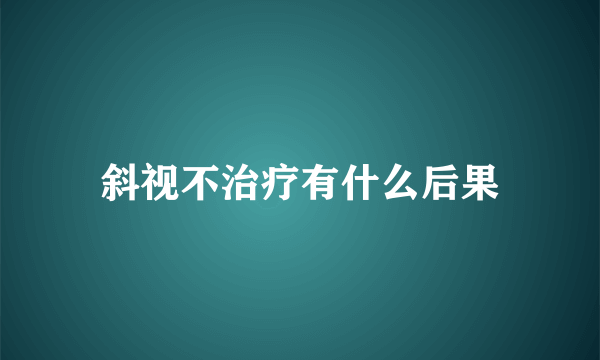 斜视不治疗有什么后果